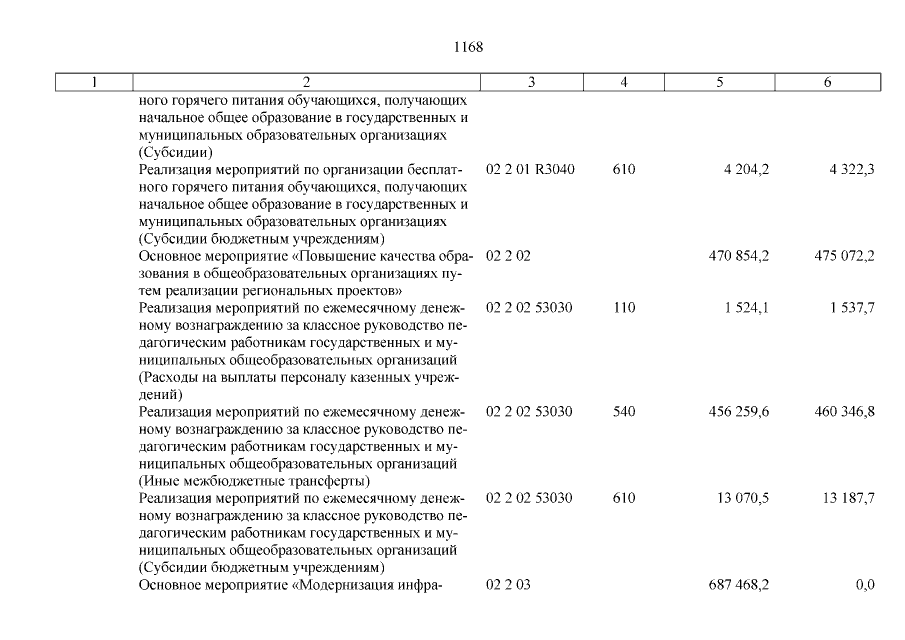 1168

| 1 | 2 | 3 | 4 | 5 | 6 |
|---|---|---|---|---|---|
| | ного горячего питания обучающихся, получающих начальное общее образование в государственных и муниципальных образовательных организациях (Субсидии) | | | | |
| | Реализация мероприятий по организации бесплатного горячего питания обучающихся, получающих начальное общее образование в государственных и муниципальных образовательных организациях (Субсидии бюджетным учреждениям) | 02 2 01 R3040 | 610 | 4 204,2 | 4 322,3 |
| | Основное мероприятие «Повышение качества образования в общеобразовательных организациях путем реализации региональных проектов» | 02 2 02 | | 470 854,2 | 475 072,2 |
| | Реализация мероприятий по ежемесячному денежному вознаграждению за классное руководство педагогическим работникам государственных и муниципальных общеобразовательных организаций (Расходы на выплаты персоналу казенных учреждений) | 02 2 02 53030 | 110 | 1 524,1 | 1 537,7 |
| | Реализация мероприятий по ежемесячному денежному вознаграждению за классное руководство педагогическим работникам государственных и муниципальных общеобразовательных организаций (Иные межбюджетные трансферты) | 02 2 02 53030 | 540 | 456 259,6 | 460 346,8 |
| | Реализация мероприятий по ежемесячному денежному вознаграждению за классное руководство педагогическим работникам государственных и муниципальных общеобразовательных организаций (Субсидии бюджетным учреждениям) | 02 2 02 53030 | 610 | 13 070,5 | 13 187,7 |
| | Основное мероприятие «Модернизация инфра- | 02 2 03 | | 687 468,2 | 0,0 |